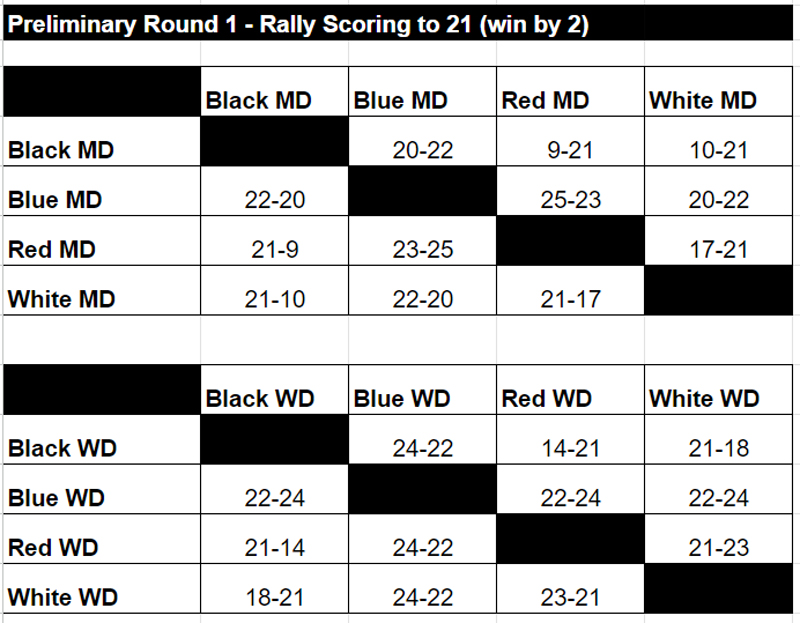 Preliminary Round 1 - Rally Scoring to 21 (win by 2)

| | Black MD | Blue MD | Red MD | White MD |
|---|---|---|---|---|
| Black MD | | 20-22 | 9-21 | 10-21 |
| Blue MD | 22-20 | | 25-23 | 20-22 |
| Red MD | 21-9 | 23-25 | | 17-21 |
| White MD | 21-10 | 22-20 | 21-17 | |

| | Black WD | Blue WD | Red WD | White WD |
|---|---|---|---|---|
| Black WD | | 24-22 | 14-21 | 21-18 |
| Blue WD | 22-24 | | 22-24 | 22-24 |
| Red WD | 21-14 | 24-22 | | 21-23 |
| White WD | 18-21 | 24-22 | 23-21 | |